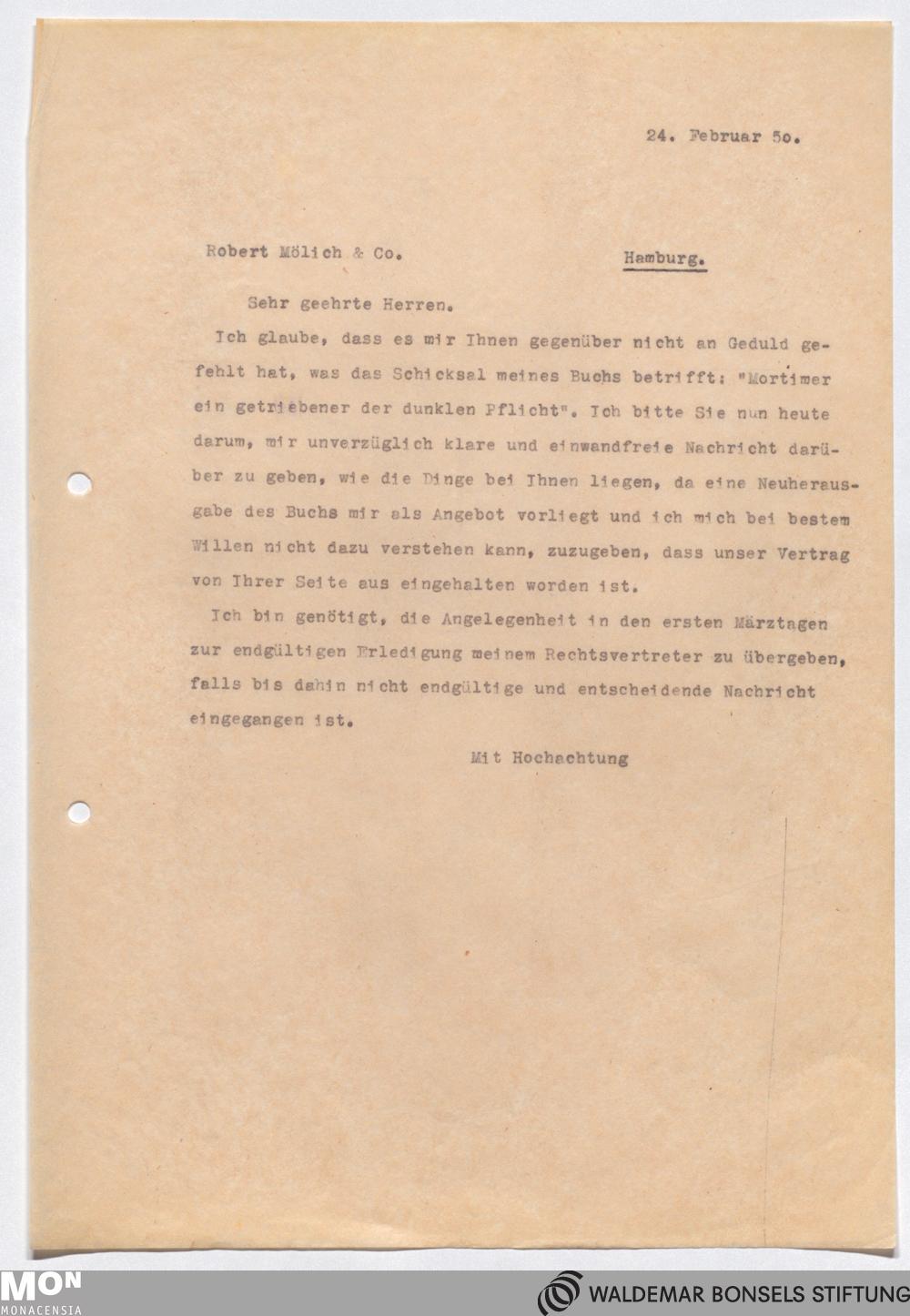 24. Februar 5o.

Robert Mölich & Co. Hamburg.

Sehr geehrte Herren.

Ich glaube, dass es mir Ihnen gegenüber nicht an Geduld gefehlt hat, was das Schicksal meines Buchs betrifft: "Mortimer ein getriebener der dunklen Pflicht". Ich bitte Sie nun heute darum, mir unverzüglich klare und einwandfreie Nachricht darüber zu geben, wie die Dinge bei Ihnen liegen, da eine Neuherausgabe des Buchs mir als Angebot vorliegt und ich mich bei bestem Willen nicht dazu verstehen kann, zuzugeben, dass unser Vertrag von Ihrer Seite aus eingehalten worden ist.

Ich bin genötigt, die Angelegenheit in den ersten Märztagen zur endgültigen Erledigung meinem Rechtsvertreter zu übergeben, falls bis dahin nicht endgültige und entscheidende Nachricht eingegangen ist.

Mit Hochachtung

MON
MONACENSIA

WALDEMAR BONSELS STIFTUNG